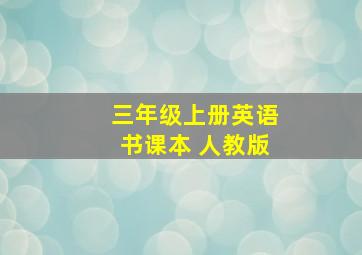 三年级上册英语
书课本 人教版